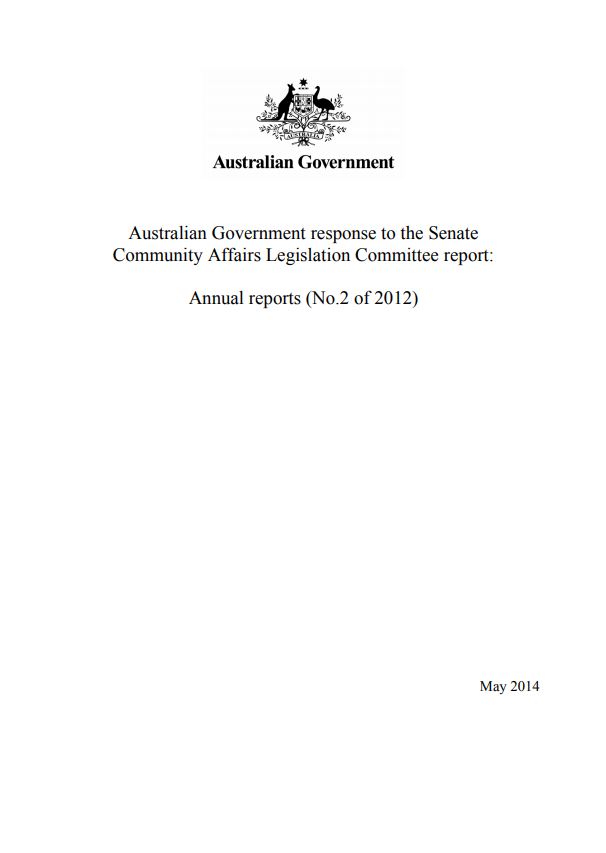 AUSTRALIA

Australian Government

Australian Government response to the Senate Community Affairs Legislation Committee report:

Annual reports (No.2 of 2012)

May 2014